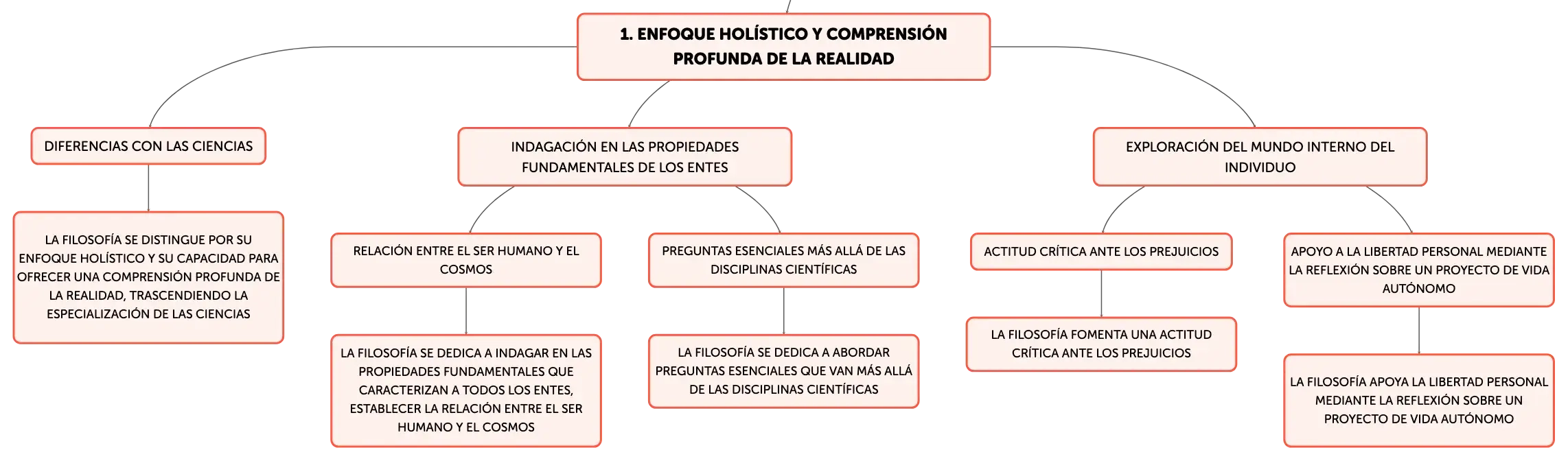 1. ENFOQUE HOLÍSTICO Y COMPRENSIÓN PROFUNDA DE LA REALIDAD

DIFERENCIAS CON LAS CIENCIAS

LA FILOSOFÍA SE DISTINGUE POR SU ENFOQUE HOLÍSTICO Y SU CAPACIDAD PARA OFRECER UNA COMPRENSIÓN PROFUNDA DE LA REALIDAD, TRASCENDIENDO LA ESPECIALIZACIÓN DE LAS CIENCIAS

INDAGACIÓN EN LAS PROPIEDADES FUNDAMENTALES DE LOS ENTES

RELACIÓN ENTRE EL SER HUMANO Y EL COSMOS

LA FILOSOFÍA SE DEDICA A INDAGAR EN LAS PROPIEDADES FUNDAMENTALES QUE CARACTERIZAN A TODOS LOS ENTES, ESTABLECER LA RELACIÓN ENTRE EL SER HUMANO Y EL COSMOS

PREGUNTAS ESENCIALES MÁS ALLÁ DE LAS DISCIPLINAS CIENTÍFICAS

LA FILOSOFÍA SE DEDICA A ABORDAR PREGUNTAS ESENCIALES QUE VAN MÁS ALLÁ DE LAS DISCIPLINAS CIENTÍFICAS

EXPLORACIÓN DEL MUNDO INTERNO DEL INDIVIDUO

ACTITUD CRÍTICA ANTE LOS PREJUICIOS

LA FILOSOFÍA FOMENTA UNA ACTITUD CRÍTICA ANTE LOS PREJUICIOS

APOYO A LA LIBERTAD PERSONAL MEDIANTE LA REFLEXIÓN SOBRE UN PROYECTO DE VIDA AUTÓNOMO

LA FILOSOFÍA APOYA LA LIBERTAD PERSONAL MEDIANTE LA REFLEXIÓN SOBRE UN PROYECTO DE VIDA AUTÓNOMO